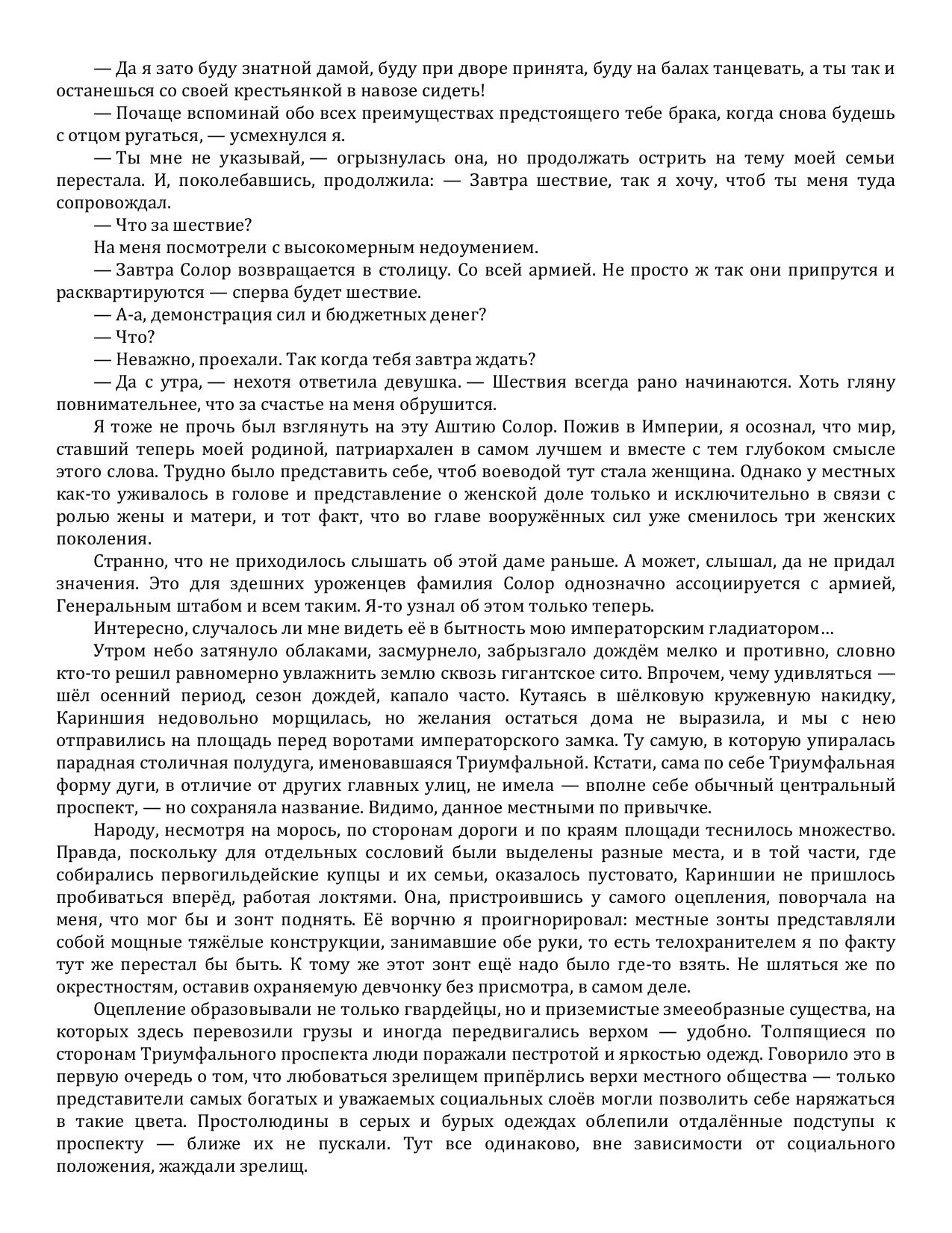 — Да я зато буду знатной дамой, буду при дворе принята, буду на балах танцевать, а ты так и останешься со своей крестьянкой в навозе сидеть!

— Почаще вспоминай обо всех преимуществах предстоящего тебе брака, когда снова будешь с отцом ругаться, — усмехнулся я.

— Ты мне не указывай, — огрызнулась она, но продолжать острить на тему моей семьи перестала. И, поколебавшись, продолжила: — Завтра шествие, так я хочу, чтоб ты меня туда сопровождал.

— Что за шествие?

На меня посмотрели с высокомерным недоумением.

— Завтра Солор возвращается в столицу. Со всей армией. Не просто ж так они припрутся и расквартируются — сперва будет шествие.

— А-а, демонстрация сил и бюджетных денег?

— Что?

— Неважно, проехали. Так когда тебя завтра ждать?

— Да с утра, — нехотя ответила девушка. — Шествия всегда рано начинаются. Хоть гляну повнимательнее, что за счастье на меня обрушится.

Я тоже не прочь был взглянуть на эту Аштию Солор. Пожив в Империи, я осознал, что мир, ставший теперь моей родиной, патриархален в самом лучшем и вместе с тем глубоком смысле этого слова. Трудно было представить себе, чтоб воеводой тут стала женщина. Однако у местных как-то уживалось в голове и представление о женской доле только и исключительно в связи с ролью жены и матери, и тот факт, что во главе вооружённых сил уже сменилось три женских поколения.

Странно, что не приходилось слышать об этой даме раньше. А может, слышал, да не придал значения. Это для здешних уроженцев фамилия Солор однозначно ассоциируется с армией, Генеральным штабом и всем таким. Я-то узнал об этом только теперь.

Интересно, случалось ли мне видеть её в бытность мою императорским гладиатором…

Утром небо затянуло облаками, засмурнело, забрызгало дождём мелко и противно, словно кто-то решил равномерно увлажнить землю сквозь гигантское сито. Впрочем, чему удивляться — шёл осенний период, сезон дождей, капало часто. Кутаясь в шёлковую кружевную накидку, Кариншия недовольно морщилась, но желания остаться дома не выразила, и мы с нею отправились на площадь перед воротами императорского замка. Ту самую, в которую упиралась парадная столичная полудуга, именовавшаяся Триумфальной. Кстати, сама по себе Триумфальная форму дуги, в отличие от других главных улиц, не имела — вполне себе обычный центральный проспект, — но сохраняла название. Видимо, данное местными по привычке.

Народу, несмотря на морось, по сторонам дороги и по краям площади теснилось множество. Правда, поскольку для отдельных сословий были выделены разные места, и в той части, где собирались первогильдейские купцы и их семьи, оказалось пустовато, Кариншии не пришлось пробиваться вперёд, работая локтями. Она, пристроившись у самого оцепления, поворчала на меня, что мог бы и зонт поднять. Её ворчню я проигнорировал: местные зонты представляли собой мощные тяжёлые конструкции, занимавшие обе руки, то есть телохранителем я по факту тут же перестал бы быть. К тому же этот зонт ещё надо было где-то взять. Не шляться же по окрестностям, оставив охраняемую девчонку без присмотра, в самом деле.

Оцепление образовывали не только гвардейцы, но и приземистые змееобразные существа, на которых здесь перевозили грузы и иногда передвигались верхом — удобно. Толпящиеся по сторонам Триумфального проспекта люди поражали пестротой и яркостью одежд. Говорило это в первую очередь о том, что любоваться зрелищем припёрлись верхи местного общества — только представители самых богатых и уважаемых социальных слоёв могли позволить себе наряжаться в такие цвета. Простолюдины в серых и бурых одеждах облепили отдалённые подступы к проспекту — ближе их не пускали. Тут все одинаково, вне зависимости от социального положения, жаждали зрелищ.